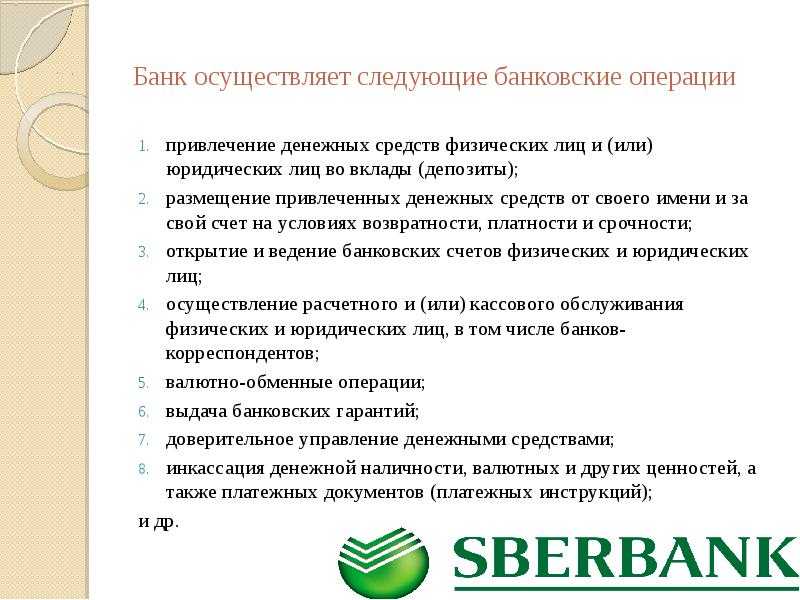 Банк осуществляет следующие банковские операции

1. привлечение денежных средств физических лиц и (или) юридических лиц во вклады (депозиты);
2. размещение привлеченных денежных средств от своего имени и за свой счет на условиях возвратности, платности и срочности;
3. открытие и ведение банковских счетов физических и юридических лиц;
4. осуществление расчетного и (или) кассового обслуживания физических и юридических лиц, в том числе банков-корреспондентов;
5. валютно-обменные операции;
6. выдача банковских гарантий;
7. доверительное управление денежными средствами;
8. инкассация денежной наличности, валютных и других ценностей, а также платежных документов (платежных инструкций);

и др.

SBERBANK